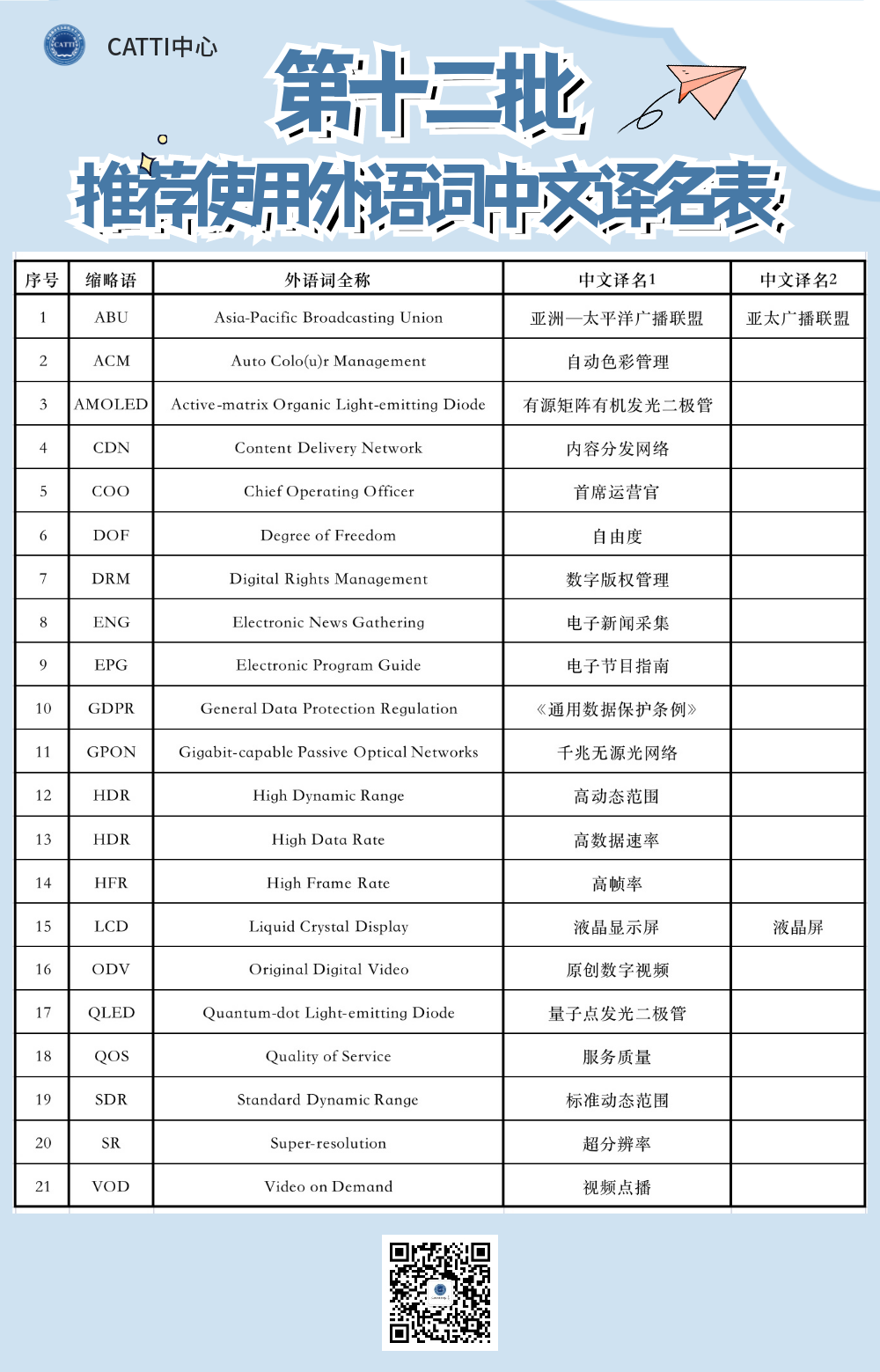 CATTI中心

第十二批

推荐使用外语词中文译名表

| 序号 | 缩略语 | 外语词全称 | 中文译名1 | 中文译名2 |
|---|---|---|---|---|
| 1 | ABU | Asia-Pacific Broadcasting Union | 亚洲—太平洋广播联盟 | 亚太广播联盟 |
| 2 | ACM | Auto Colo(u)r Management | 自动色彩管理 | |
| 3 | AMOLED | Active-matrix Organic Light-emitting Diode | 有源矩阵有机发光二极管 | |
| 4 | CDN | Content Delivery Network | 内容分发网络 | |
| 5 | COO | Chief Operating Officer | 首席运营官 | |
| 6 | DOF | Degree of Freedom | 自由度 | |
| 7 | DRM | Digital Rights Management | 数字版权管理 | |
| 8 | ENG | Electronic News Gathering | 电子新闻采集 | |
| 9 | EPG | Electronic Program Guide | 电子节目指南 | |
| 10 | GDPR | General Data Protection Regulation | 《通用数据保护条例》 | |
| 11 | GPON | Gigabit-capable Passive Optical Networks | 千兆无源光网络 | |
| 12 | HDR | High Dynamic Range | 高动态范围 | |
| 13 | HDR | High Data Rate | 高数据速率 | |
| 14 | HFR | High Frame Rate | 高帧率 | |
| 15 | LCD | Liquid Crystal Display | 液晶显示屏 | 液晶屏 |
| 16 | ODV | Original Digital Video | 原创数字视频 | |
| 17 | QLED | Quantum-dot Light-emitting Diode | 量子点发光二极管 | |
| 18 | QOS | Quality of Service | 服务质量 | |
| 19 | SDR | Standard Dynamic Range | 标准动态范围 | |
| 20 | SR | Super-resolution | 超分辨率 | |
| 21 | VOD | Video on Demand | 视频点播 | |